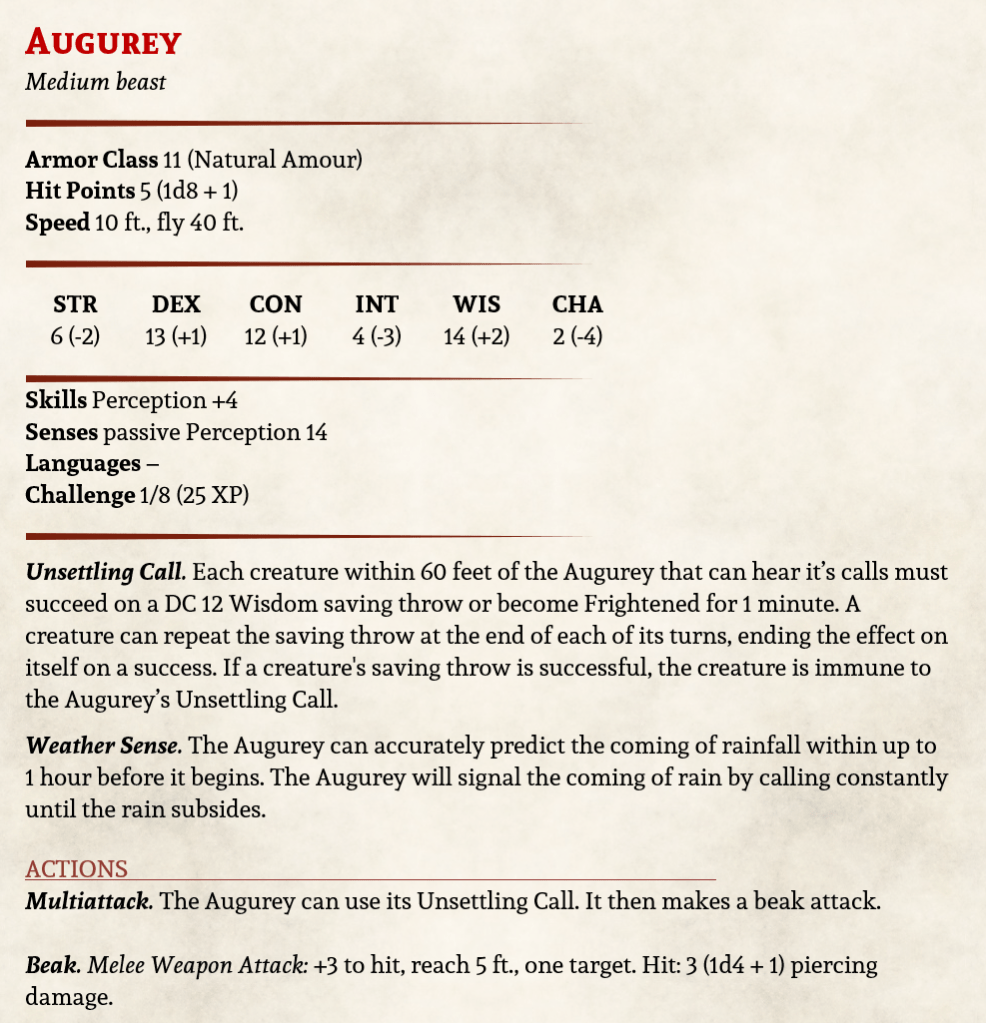 AUGUREY
Medium beast

Armor Class 11 (Natural Amour)
Hit Points 5 (1d8 + 1)
Speed 10 ft., fly 40 ft.

| STR | DEX | CON | INT | WIS | CHA |
|---|---|---|---|---|---|
| 6 (-2) | 13 (+1) | 12 (+1) | 4 (-3) | 14 (+2) | 2 (-4) |

Skills Perception +4
Senses passive Perception 14
Languages –
Challenge 1/8 (25 XP)

Unsettling Call. Each creature within 60 feet of the Augurey that can hear it's calls must succeed on a DC 12 Wisdom saving throw or become Frightened for 1 minute. A creature can repeat the saving throw at the end of each of its turns, ending the effect on itself on a success. If a creature's saving throw is successful, the creature is immune to the Augurey's Unsettling Call.

Weather Sense. The Augurey can accurately predict the coming of rainfall within up to 1 hour before it begins. The Augurey will signal the coming of rain by calling constantly until the rain subsides.

ACTIONS
Multiattack. The Augurey can use its Unsettling Call. It then makes a beak attack.

Beak. Melee Weapon Attack: +3 to hit, reach 5 ft., one target. Hit: 3 (1d4 + 1) piercing damage.